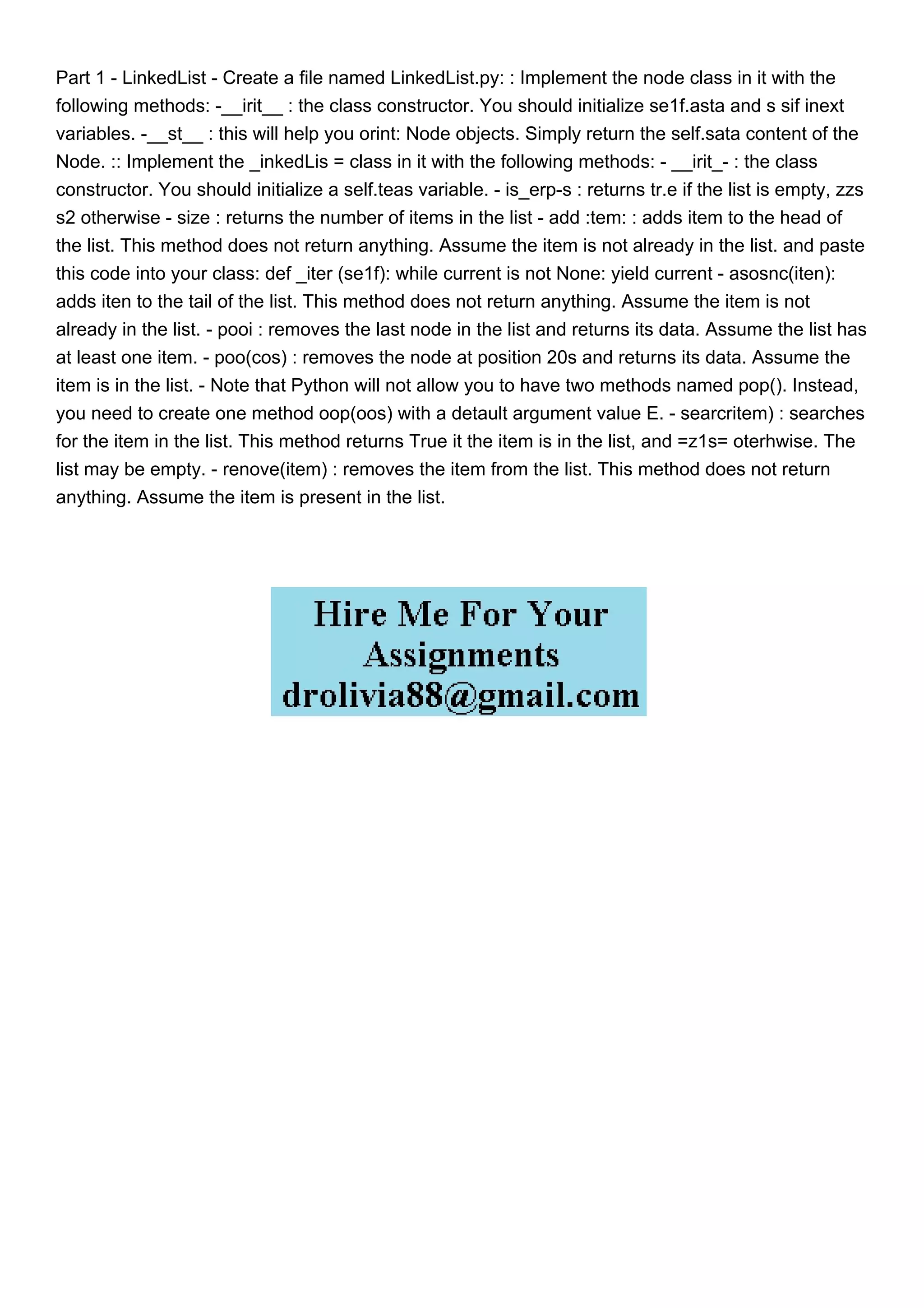 Part 1 - LinkedList - Create a file named LinkedList.py: : Implement the node class in it with the following methods: -__irit__ : the class constructor. You should initialize se1f.asta and s sif inext variables. -__st__ : this will help you orint: Node objects. Simply return the self.sata content of the Node. :: Implement the _inkedLis = class in it with the following methods: - __irit_- : the class constructor. You should initialize a self.teas variable. - is_erp-s : returns tr.e if the list is empty, zzs s2 otherwise - size : returns the number of items in the list - add :tem: : adds item to the head of the list. This method does not return anything. Assume the item is not already in the list. and paste this code into your class: def _iter (se1f): while current is not None: yield current - asosnc(iten): adds iten to the tail of the list. This method does not return anything. Assume the item is not already in the list. - pooi : removes the last node in the list and returns its data. Assume the list has at least one item. - poo(cos) : removes the node at position 20s and returns its data. Assume the item is in the list. - Note that Python will not allow you to have two methods named pop(). Instead, you need to create one method oop(oos) with a detault argument value E. - searcritem) : searches for the item in the list. This method returns True it the item is in the list, and =z1s= oterhwise. The list may be empty. - renove(item) : removes the item from the list. This method does not return anything. Assume the item is present in the list.

Hire Me For Your Assignments
drolivia88@gmail.com